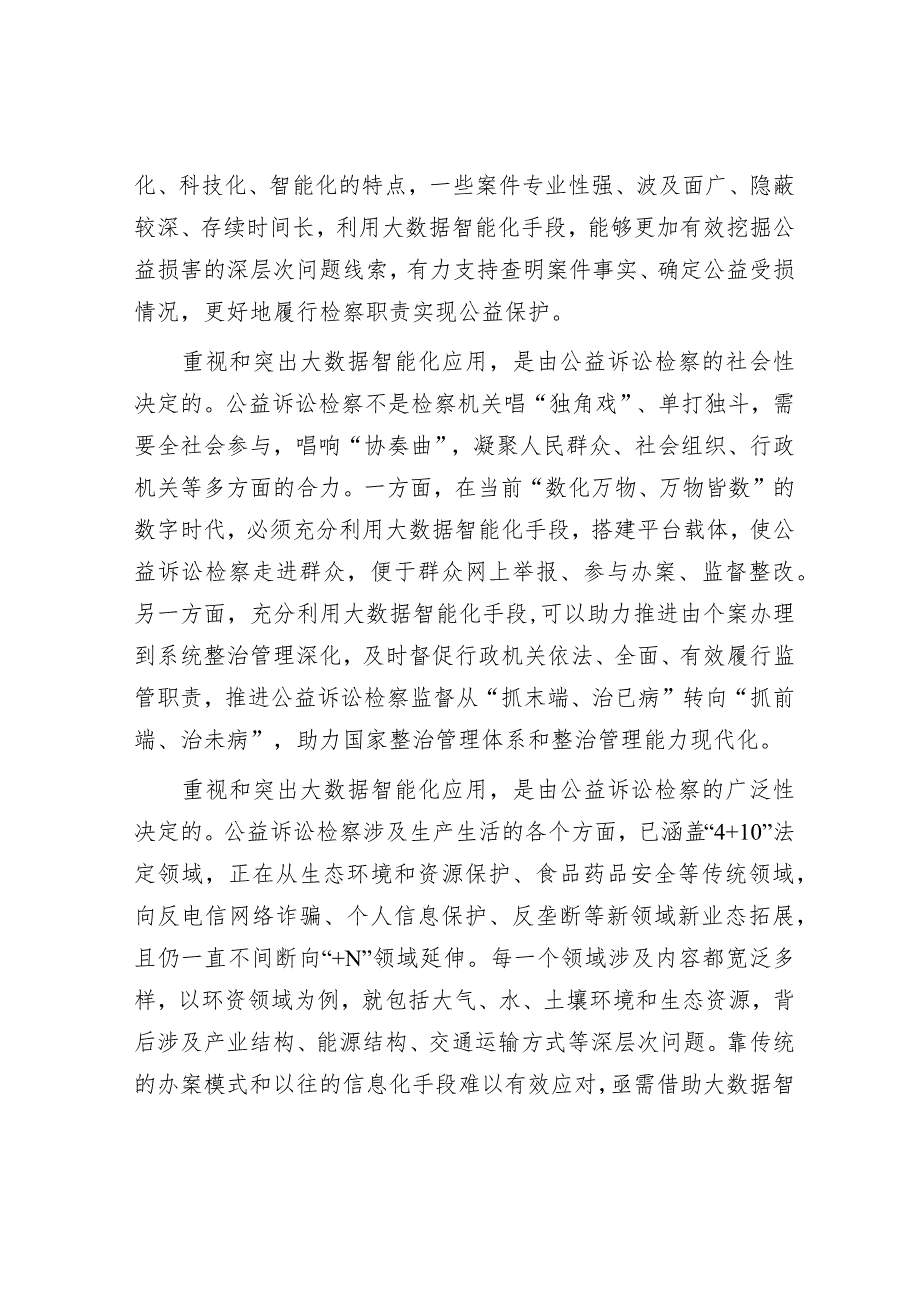 化、科技化、智能化的特点，一些案件专业性强、波及面广、隐蔽较深、存续时间长，利用大数据智能化手段，能够更加有效挖掘公益损害的深层次问题线索，有力支持查明案件事实、确定公益受损情况，更好地履行检察职责实现公益保护。

重视和突出大数据智能化应用，是由公益诉讼检察的社会性决定的。公益诉讼检察不是检察机关唱“独角戏”、单打独斗，需要全社会参与，唱响“协奏曲”，凝聚人民群众、社会组织、行政机关等多方面的合力。一方面，在当前“数化万物、万物皆数”的数字时代，必须充分利用大数据智能化手段，搭建平台载体，使公益诉讼检察走进群众，便于群众网上举报、参与办案、监督整改。另一方面，充分利用大数据智能化手段，可以助力推进由个案办理到系统整治管理深化，及时督促行政机关依法、全面、有效履行监管职责，推进公益诉讼检察监督从“抓末端、治已病”转向“抓前端、治未病”，助力国家整治管理体系和整治管理能力现代化。

重视和突出大数据智能化应用，是由公益诉讼检察的广泛性决定的。公益诉讼检察涉及生产生活的各个方面，已涵盖“4+10”法定领域，正在从生态环境和资源保护、食品药品安全等传统领域，向反电信网络诈骗、个人信息保护、反垄断等新领域新业态拓展，且仍一直不间断向“+N”领域延伸。每一个领域涉及内容都宽泛多样，以环资领域为例，就包括大气、水、土壤环境和生态资源，背后涉及产业结构、能源结构、交通运输方式等深层次问题。靠传统的办案模式和以往的信息化手段难以有效应对，亟需借助大数据智